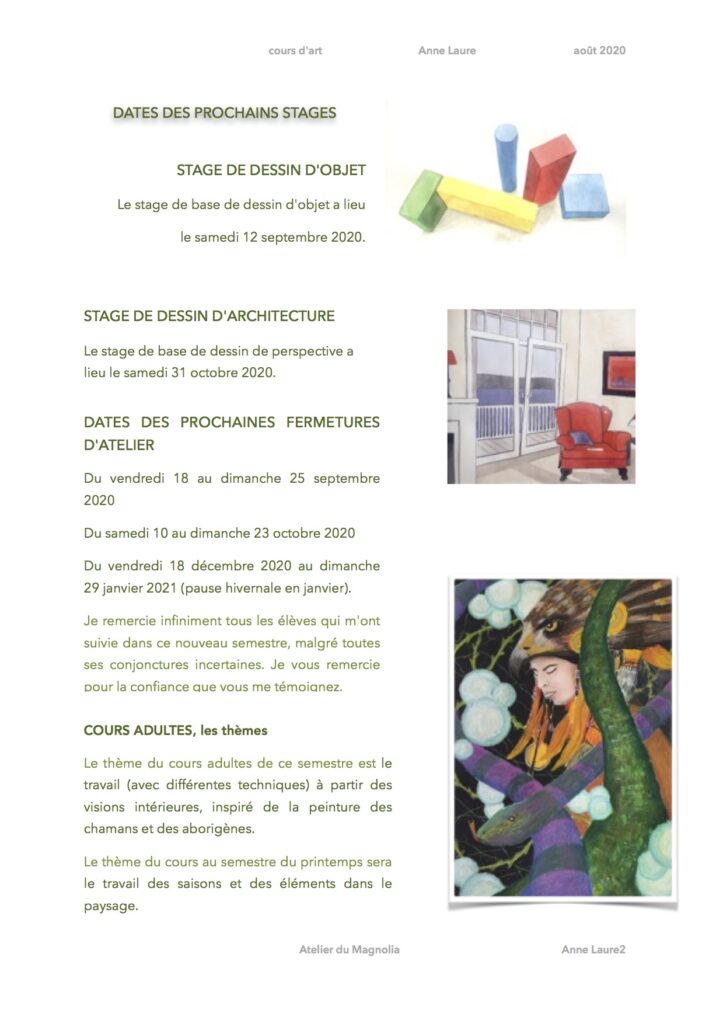 cours d'art Anne Laure août 2020

DATES DES PROCHAINS STAGES

STAGE DE DESSIN D'OBJET

Le stage de base de dessin d'objet a lieu le samedi 12 septembre 2020.

STAGE DE DESSIN D'ARCHITECTURE

Le stage de base de dessin de perspective a lieu le samedi 31 octobre 2020.

DATES DES PROCHAINES FERMETURES D'ATELIER

Du vendredi 18 au dimanche 25 septembre 2020

Du samedi 10 au dimanche 23 octobre 2020

Du vendredi 18 décembre 2020 au dimanche 29 janvier 2021 (pause hivernale en janvier).

Je remercie infiniment tous les élèves qui m'ont suivie dans ce nouveau semestre, malgré toutes ses conjonctures incertaines. Je vous remercie pour la confiance que vous me témoignez.

COURS ADULTES, les thèmes

Le thème du cours adultes de ce semestre est le travail (avec différentes techniques) à partir des visions intérieures, inspiré de la peinture des chamans et des aborigènes.

Le thème du cours au semestre du printemps sera le travail des saisons et des éléments dans le paysage.

Atelier du Magnolia Anne Laure2